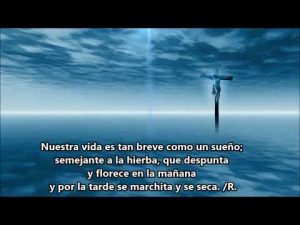 Nuestra vida es tan breve como un sueño;
semejante a la hierba, que despunta
y florece en la mañana
y por la tarde se marchita y se seca. /R.